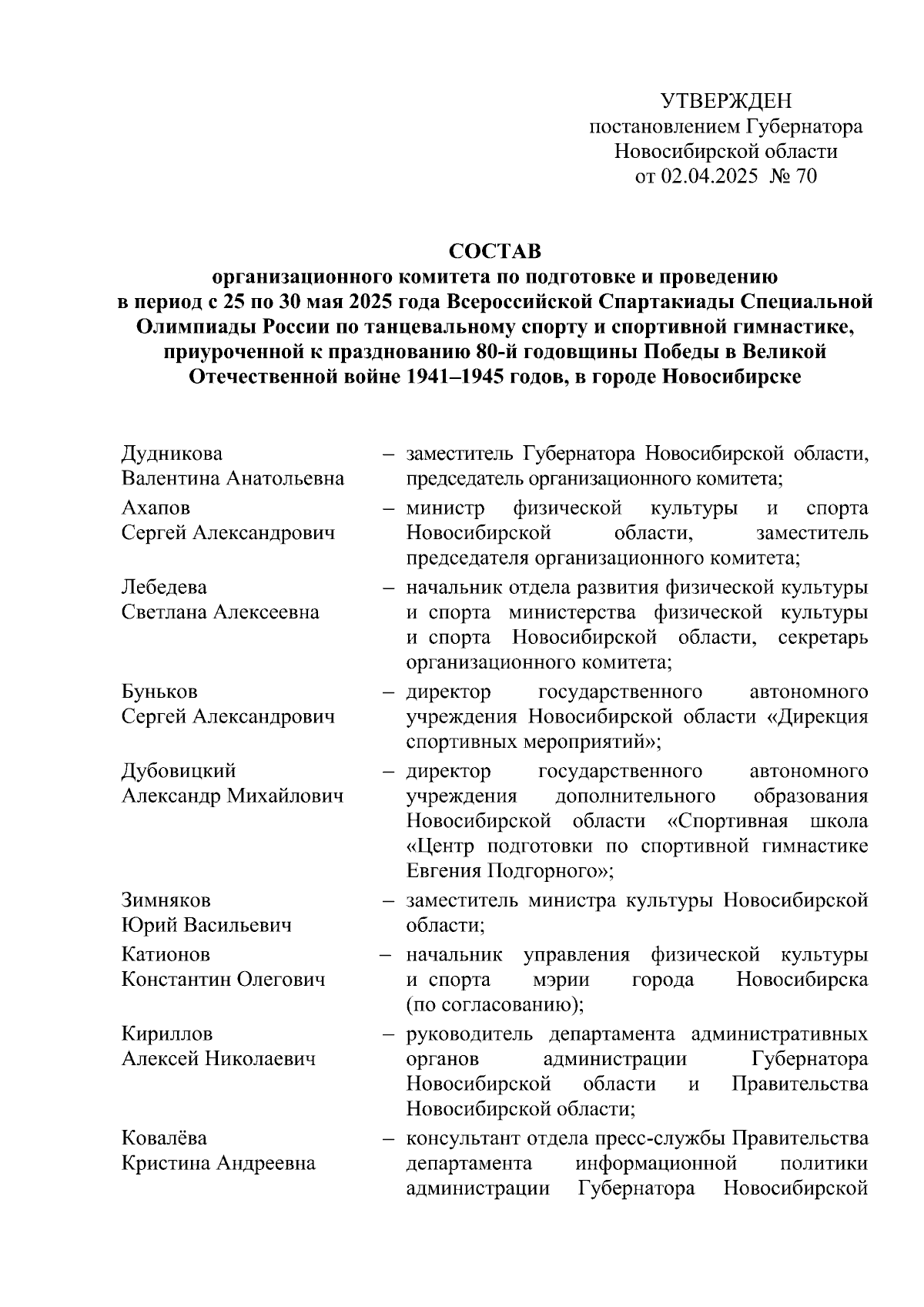 УТВЕРЖДЕН
постановлением Губернатора
Новосибирской области
от 02.04.2025 № 70

СОСТАВ
организационного комитета по подготовке и проведению в период с 25 по 30 мая 2025 года Всероссийской Спартакиады Специальной Олимпиады России по танцевальному спорту и спортивной гимнастике, приуроченной к празднованию 80-й годовщины Победы в Великой Отечественной войне 1941–1945 годов, в городе Новосибирске

Дудникова Валентина Анатольевна – заместитель Губернатора Новосибирской области, председатель организационного комитета;

Ахапов Сергей Александрович – министр физической культуры и спорта Новосибирской области, заместитель председателя организационного комитета;

Лебедева Светлана Алексеевна – начальник отдела развития физической культуры и спорта министерства физической культуры и спорта Новосибирской области, секретарь организационного комитета;

Буньков Сергей Александрович – директор государственного автономного учреждения Новосибирской области «Дирекция спортивных мероприятий»;

Дубовицкий Александр Михайлович – директор государственного автономного учреждения дополнительного образования Новосибирской области «Спортивная школа «Центр подготовки по спортивной гимнастике Евгения Подгорного»;

Зимняков Юрий Васильевич – заместитель министра культуры Новосибирской области;

Катионов Константин Олегович – начальник управления физической культуры и спорта мэрии города Новосибирска (по согласованию);

Кириллов Алексей Николаевич – руководитель департамента административных органов администрации Губернатора Новосибирской области и Правительства Новосибирской области;

Ковалёва Кристина Андреевна – консультант отдела пресс-службы Правительства департамента информационной политики администрации Губернатора Новосибирской